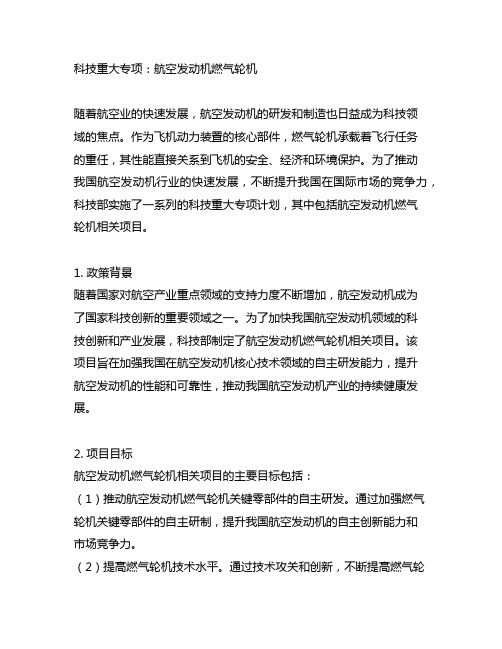 科技重大专项：航空发动机燃气轮机

随着航空业的快速发展，航空发动机的研发和制造也日益成为科技领域的焦点。作为飞机动力装置的核心部件，燃气轮机承载着飞行任务的重任，其性能直接关系到飞机的安全、经济和环境保护。为了推动我国航空发动机行业的快速发展，不断提升我国在国际市场的竞争力，科技部实施了一系列的科技重大专项计划，其中包括航空发动机燃气轮机相关项目。

1. 政策背景
随着国家对航空产业重点领域的支持力度不断增加，航空发动机成为了国家科技创新的重要领域之一。为了加快我国航空发动机领域的科技创新和产业发展，科技部制定了航空发动机燃气轮机相关项目。该项目旨在加强我国在航空发动机核心技术领域的自主研发能力，提升航空发动机的性能和可靠性，推动我国航空发动机产业的持续健康发展。

2. 项目目标
航空发动机燃气轮机相关项目的主要目标包括：
（1）推动航空发动机燃气轮机关键零部件的自主研发。通过加强燃气轮机关键零部件的自主研制，提升我国航空发动机的自主创新能力和市场竞争力。
（2）提高燃气轮机技术水平。通过技术攻关和创新，不断提高燃气轮